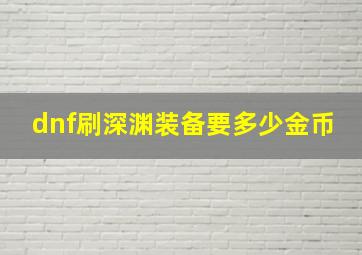 dnf刷深渊装备要多少金币